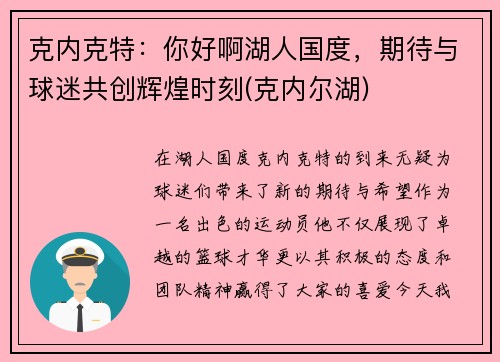 克内克特：你好啊湖人国度，期待与球迷共创辉煌时刻(克内尔湖)

在湖人国度克内克特的到来无疑为球迷们带来了新的期待与希望作为一名出色的运动员他不仅展现了卓越的篮球才华更以其积极的态度和团队精神赢得了大家的喜爱今天我